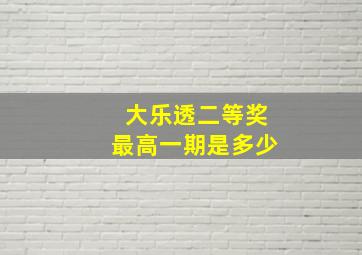 大乐透二等奖
最高一期是多少